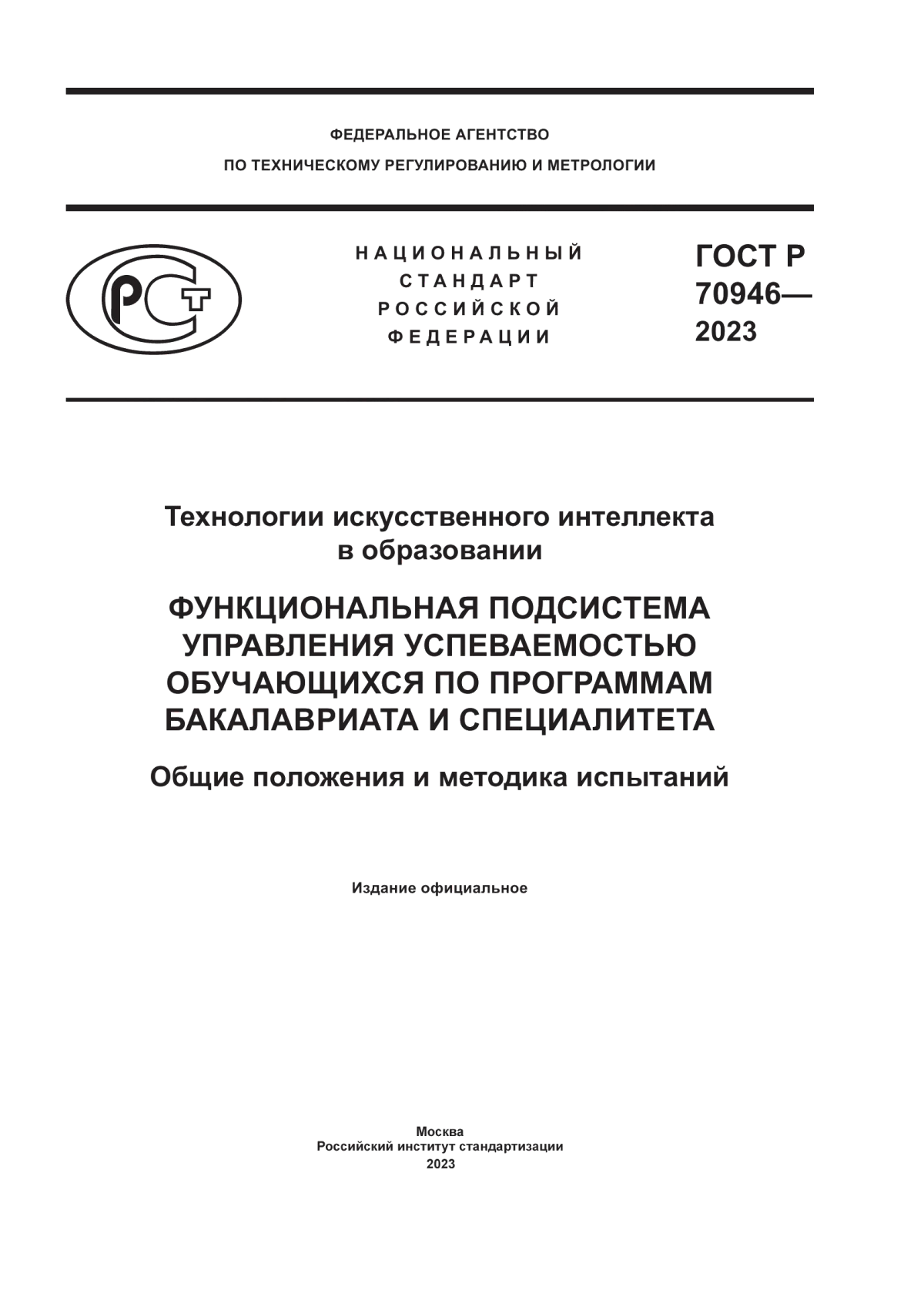 ФЕДЕРАЛЬНОЕ АГЕНТСТВО
ПО ТЕХНИЧЕСКОМУ РЕГУЛИРОВАНИЮ И МЕТРОЛОГИИ

РСТ

НАЦИОНАЛЬНЫЙ СТАНДАРТ РОССИЙСКОЙ ФЕДЕРАЦИИ

ГОСТ Р 70946— 2023

Технологии искусственного интеллекта в образовании

ФУНКЦИОНАЛЬНАЯ ПОДСИСТЕМА УПРАВЛЕНИЯ УСПЕВАЕМОСТЬЮ ОБУЧАЮЩИХСЯ ПО ПРОГРАММАМ БАКАЛАВРИАТА И СПЕЦИАЛИТЕТА

Общие положения и методика испытаний

Издание официальное

Москва
Российский институт стандартизации
2023